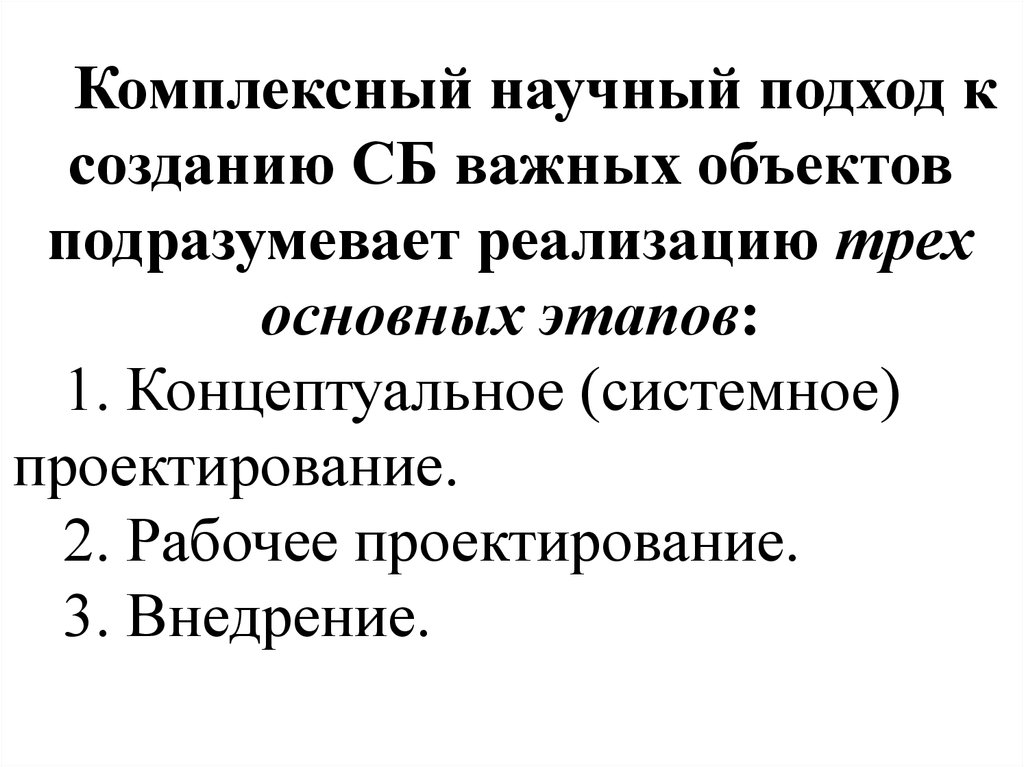 Комплексный научный подход к созданию СБ важных объектов подразумевает реализацию трех основных этапов:

1. Концептуальное (системное) проектирование.
2. Рабочее проектирование.
3. Внедрение.